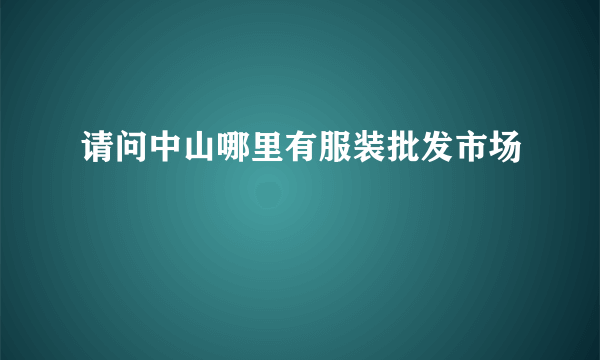 请问中山哪里有服装批发市场